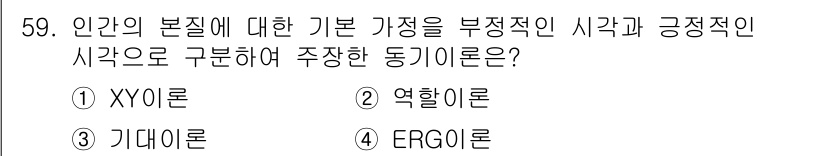 59. 인간의 본질에 대한 기본 가정을 부정적인 시각과 긍정적인 시각으로 구분하여 주장한 동기이론은?

① XY이론
② 역할이론
③ 기대이론
④ ERG이론